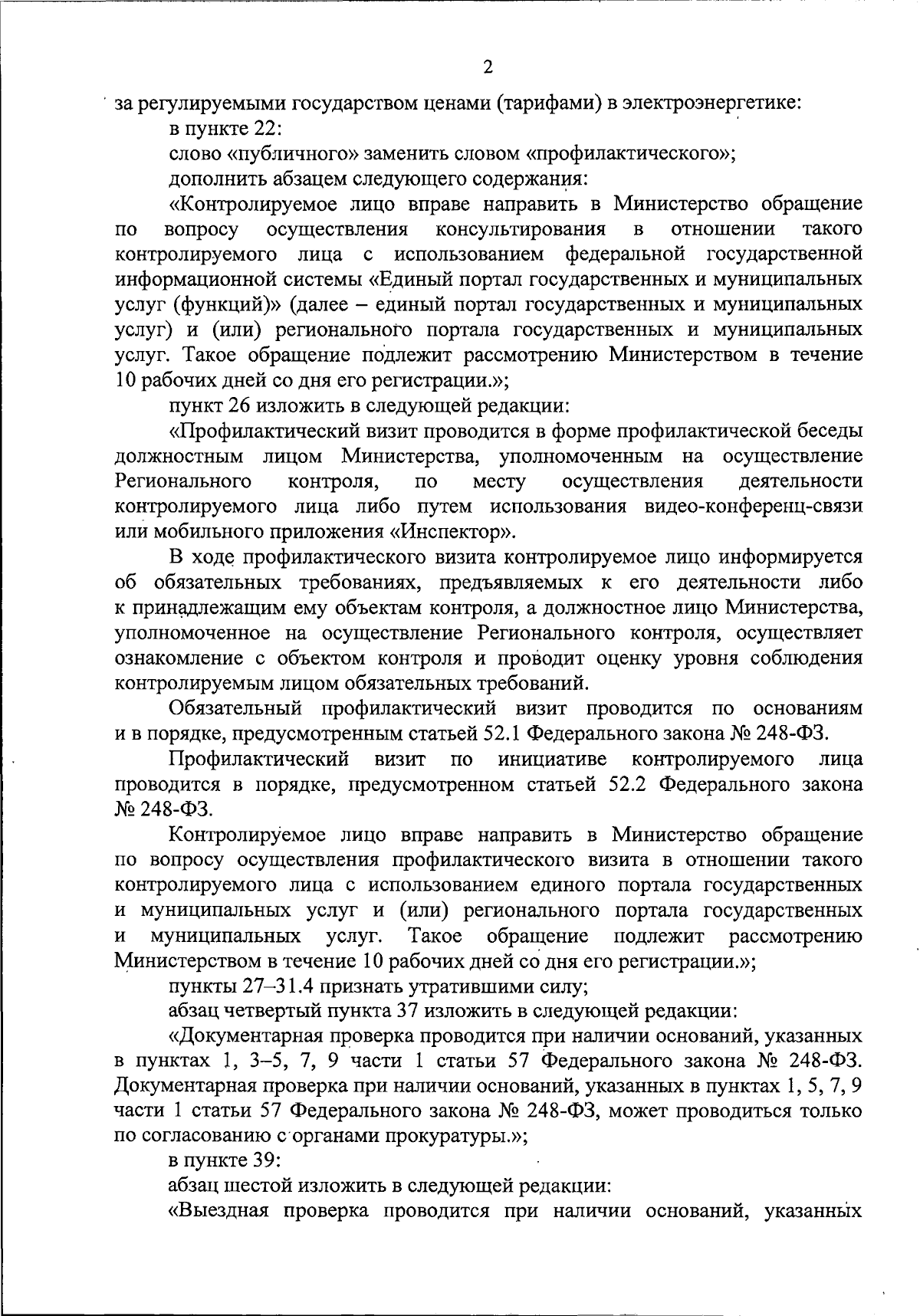 2

за регулируемыми государством ценами (тарифами) в электроэнергетике:

в пункте 22:

слово «публичного» заменить словом «профилактического»;

дополнить абзацем следующего содержания:

«Контролируемое лицо вправе направить в Министерство обращение по вопросу осуществления консультирования в отношении такого контролируемого лица с использованием федеральной государственной информационной системы «Единый портал государственных и муниципальных услуг (функций)» (далее – единый портал государственных и муниципальных услуг) и (или) регионального портала государственных и муниципальных услуг. Такое обращение подлежит рассмотрению Министерством в течение 10 рабочих дней со дня его регистрации.»;

пункт 26 изложить в следующей редакции:

«Профилактический визит проводится в форме профилактической беседы должностным лицом Министерства, уполномоченным на осуществление Регионального контроля, по месту осуществления деятельности контролируемого лица либо путем использования видео-конференц-связи или мобильного приложения «Инспектор».

В ходе профилактического визита контролируемое лицо информируется об обязательных требованиях, предъявляемых к его деятельности либо к принадлежащим ему объектам контроля, а должностное лицо Министерства, уполномоченное на осуществление Регионального контроля, осуществляет ознакомление с объектом контроля и проводит оценку уровня соблюдения контролируемым лицом обязательных требований.

Обязательный профилактический визит проводится по основаниям и в порядке, предусмотренным статьей 52.1 Федерального закона № 248-ФЗ.

Профилактический визит по инициативе контролируемого лица проводится в порядке, предусмотренном статьей 52.2 Федерального закона № 248-ФЗ.

Контролируемое лицо вправе направить в Министерство обращение по вопросу осуществления профилактического визита в отношении такого контролируемого лица с использованием единого портала государственных и муниципальных услуг и (или) регионального портала государственных и муниципальных услуг. Такое обращение подлежит рассмотрению Министерством в течение 10 рабочих дней со дня его регистрации.»;

пункты 27–31.4 признать утратившими силу;

абзац четвертый пункта 37 изложить в следующей редакции:

«Документарная проверка проводится при наличии оснований, указанных в пунктах 1, 3–5, 7, 9 части 1 статьи 57 Федерального закона № 248-ФЗ. Документарная проверка при наличии оснований, указанных в пунктах 1, 5, 7, 9 части 1 статьи 57 Федерального закона № 248-ФЗ, может проводиться только по согласованию с органами прокуратуры.»;

в пункте 39:

абзац шестой изложить в следующей редакции:

«Выездная проверка проводится при наличии оснований, указанных